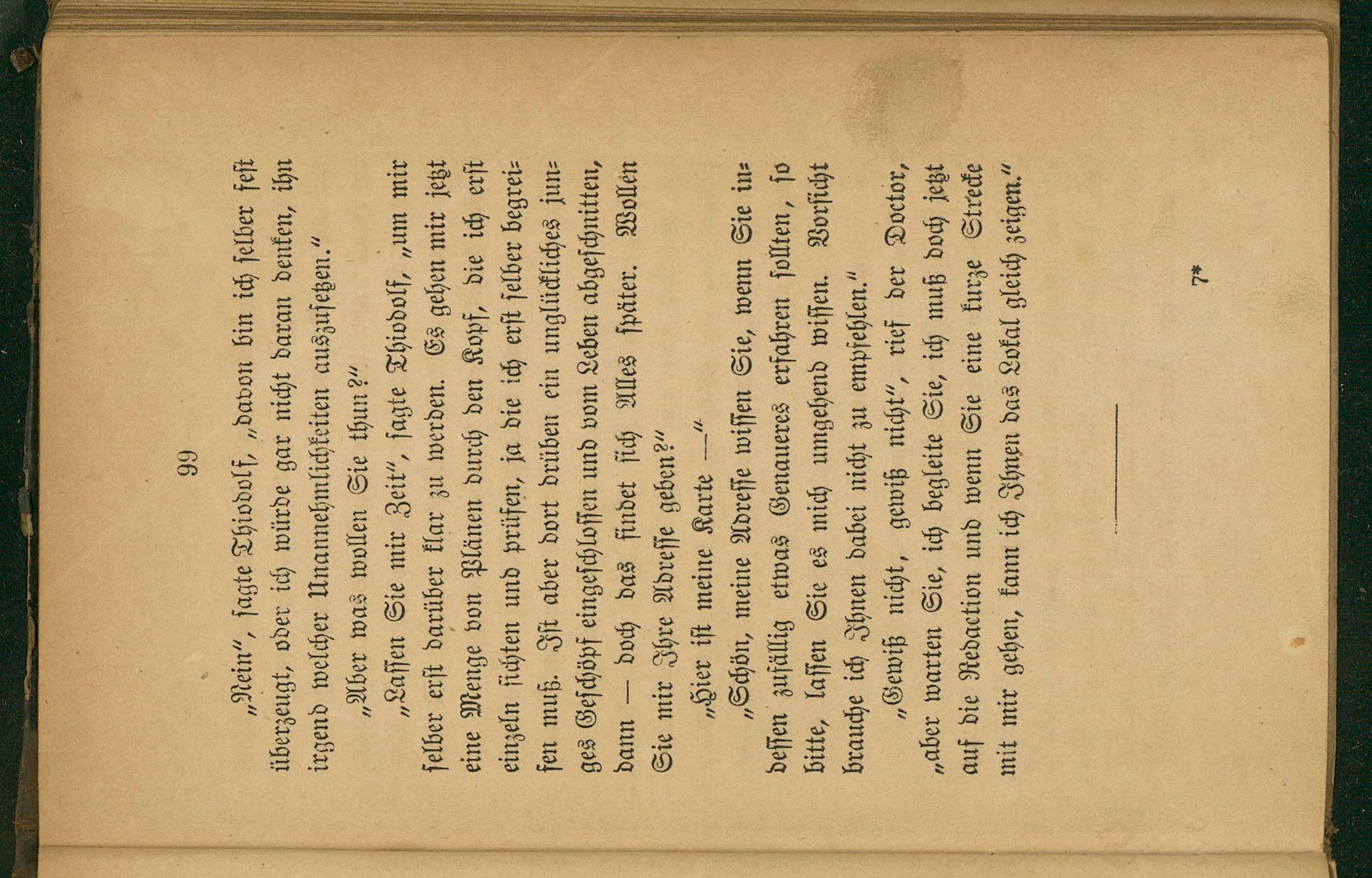 99

„Nein“, sagte Thiodolf, „davon bin ich selber fest überzeugt, oder ich würde gar nicht daran denken, ihn irgend welcher Unannehmlichkeiten auszusetzen.“

„Aber was wollen Sie thun?“

„Lassen Sie mir Zeit“, sagte Thiodolf, „um mir selber erst darüber klar zu werden. Es gehen mir jetzt eine Menge von Plänen durch den Kopf, die ich erst einzeln sichten und prüfen, ja die ich erst selber begreifen muß. Ist aber dort drüben ein unglückliches junges Geschöpf eingeschlossen und vom Leben abgeschnitten, dann — doch das findet sich Alles später. Wollen Sie mir Ihre Adresse geben?“

„Hier ist meine Karte —“

„Schön, meine Adresse wissen Sie, wenn Sie indessen zufällig etwas Genaueres erfahren sollten, so bitte, lassen Sie es mich umgehend wissen. Vorsicht brauche ich Ihnen dabei nicht zu empfehlen.“

„Gewiß nicht, gewiß nicht“, rief der Doctor, „aber warten Sie, ich begleite Sie, ich muß doch jetzt auf die Redaction und wenn Sie eine kurze Strecke mit mir gehen, kann ich Ihnen das Lokal gleich zeigen.“

7*